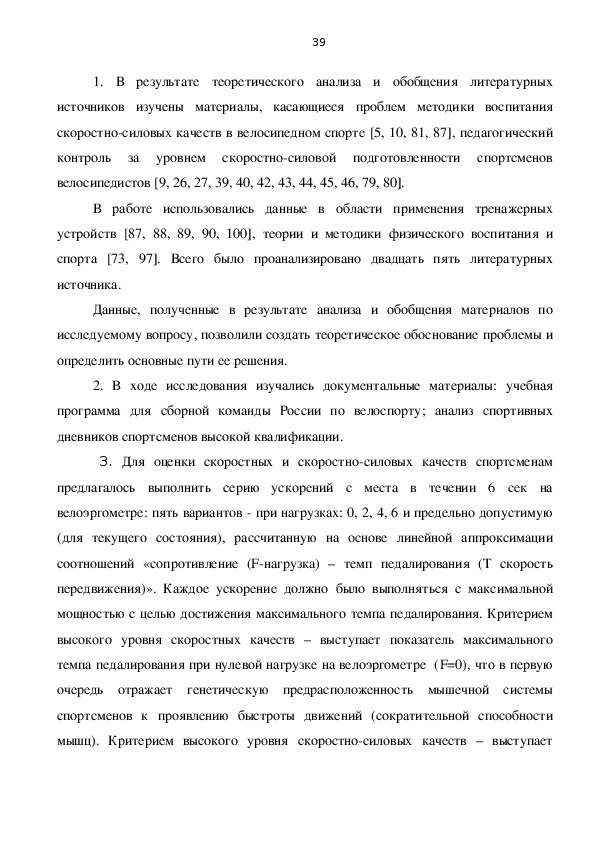 39

1. В результате теоретического анализа и обобщения литературных источников изучены материалы, касающиеся проблем методики воспитания скоростно-силовых качеств в велосипедном спорте [5, 10, 81, 87], педагогический контроль за уровнем скоростно-силовой подготовленности спортсменов велосипедистов [9, 26, 27, 39, 40, 42, 43, 44, 45, 46, 79, 80].

В работе использовались данные в области применения тренажерных устройств [87, 88, 89, 90, 100], теории и методики физического воспитания и спорта [73, 97]. Всего было проанализировано двадцать пять литературных источника.

Данные, полученные в результате анализа и обобщения материалов по исследуемому вопросу, позволили создать теоретическое обоснование проблемы и определить основные пути ее решения.

2. В ходе исследования изучались документальные материалы: учебная программа для сборной команды России по велоспорту; анализ спортивных дневников спортсменов высокой квалификации.

3. Для оценки скоростных и скоростно-силовых качеств спортсменам предлагалось выполнить серию ускорений с места в течении 6 сек на велоэргометре: пять вариантов - при нагрузках: 0, 2, 4, 6 и предельно допустимую (для текущего состояния), рассчитанную на основе линейной аппроксимации соотношений «сопротивление (F-нагрузка) – темп педалирования (Т скорость передвижения)». Каждое ускорение должно было выполняться с максимальной мощностью с целью достижения максимального темпа педалирования. Критерием высокого уровня скоростных качеств – выступает показатель максимального темпа педалирования при нулевой нагрузке на велоэргометре (F=0), что в первую очередь отражает генетическую предрасположенность мышечной системы спортсменов к проявлению быстроты движений (сократительной способности мышц). Критерием высокого уровня скоростно-силовых качеств – выступает